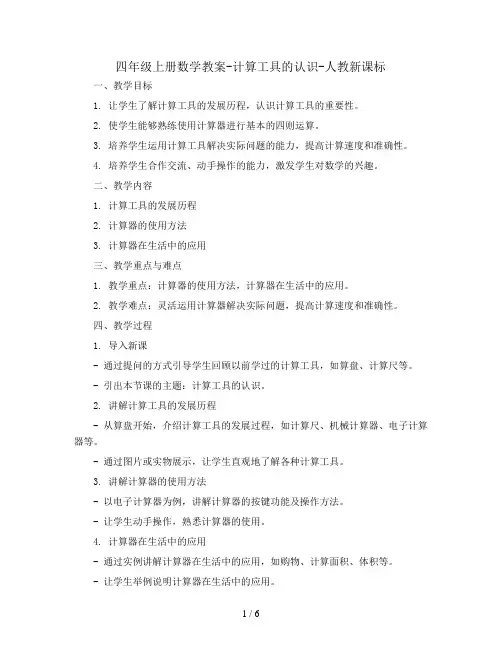 四年级上册数学教案-计算工具的认识-人教新课标

一、教学目标

1. 让学生了解计算工具的发展历程，认识计算工具的重要性。

2. 使学生能够熟练使用计算器进行基本的四则运算。

3. 培养学生运用计算工具解决实际问题的能力，提高计算速度和准确性。

4. 培养学生合作交流、动手操作的能力，激发学生对数学的兴趣。

二、教学内容

1. 计算工具的发展历程

2. 计算器的使用方法

3. 计算器在生活中的应用

三、教学重点与难点

1. 教学重点：计算器的使用方法，计算器在生活中的应用。

2. 教学难点：灵活运用计算器解决实际问题，提高计算速度和准确性。

四、教学过程

1. 导入新课

- 通过提问的方式引导学生回顾以前学过的计算工具，如算盘、计算尺等。

- 引出本节课的主题：计算工具的认识。

2. 讲解计算工具的发展历程

- 从算盘开始，介绍计算工具的发展过程，如计算尺、机械计算器、电子计算器等。

- 通过图片或实物展示，让学生直观地了解各种计算工具。

3. 讲解计算器的使用方法

- 以电子计算器为例，讲解计算器的按键功能及操作方法。

- 让学生动手操作，熟悉计算器的使用。

4. 计算器在生活中的应用

- 通过实例讲解计算器在生活中的应用，如购物、计算面积、体积等。

- 让学生举例说明计算器在生活中的应用。

1 / 6